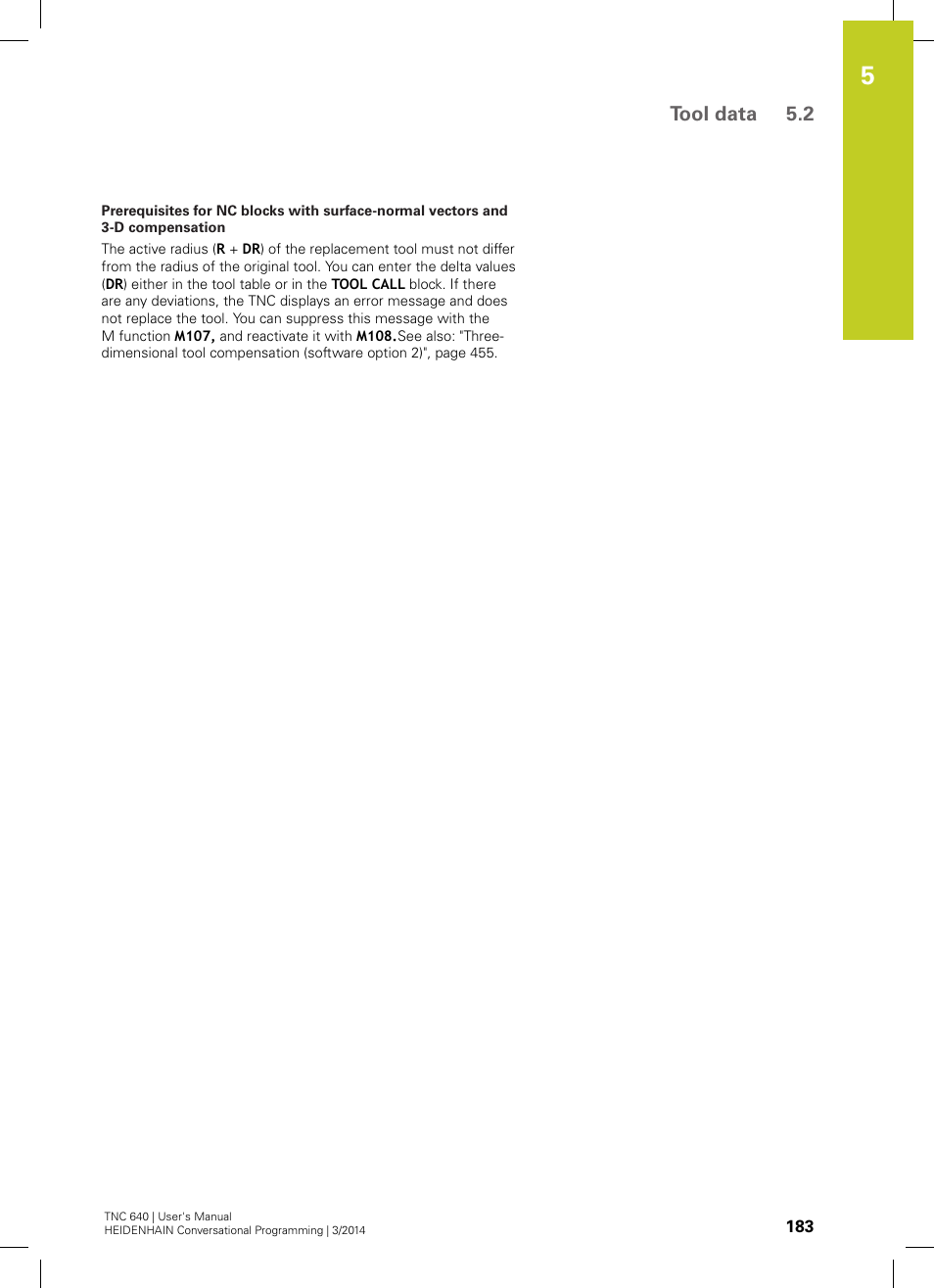 5

Tool data 5.2

Prerequisites for NC blocks with surface-normal vectors and 3-D compensation

The active radius (R + DR) of the replacement tool must not differ from the radius of the original tool. You can enter the delta values (DR) either in the tool table or in the TOOL CALL block. If there are any deviations, the TNC displays an error message and does not replace the tool. You can suppress this message with the M function M107, and reactivate it with M108.See also: "Three-dimensional tool compensation (software option 2)", page 455.

TNC 640 | User's Manual
HEIDENHAIN Conversational Programming | 3/2014

183